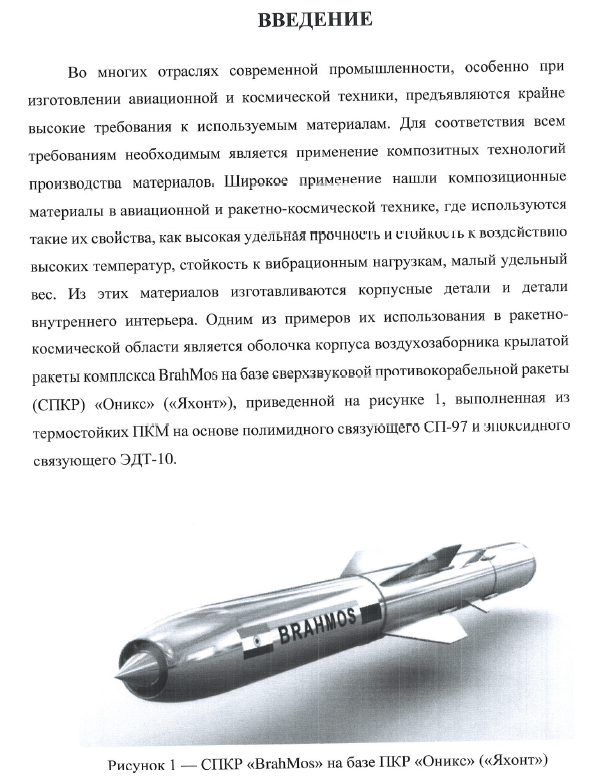 ВВЕДЕНИЕ

Во многих отраслях современной промышленности, особенно при изготовлении авиационной и космической техники, предъявляются крайне высокие требования к используемым материалам. Для соответствия всем требованиям необходимым является применение композитных технологий производства материалов. Широкое применение нашли композиционные материалы в авиационной и ракетно-космической технике, где используются такие их свойства, как высокая удельная прочность и стойкость к воздействию высоких температур, стойкость к вибрационным нагрузкам, малый удельный вес. Из этих материалов изготавливаются корпусные детали и детали внутреннего интерьера. Одним из примеров их использования в ракетно-космической области является оболочка корпуса воздухозаборника крылатой ракеты комплекса BrahMos на базе сверхзвуковой противокорабельной ракеты (СПКР) «Оникс» («Яхонт»), приведенной на рисунке 1, выполненная из термостойких ПКМ на основе полимидного связующего СП-97 и эпоксидного связующего ЭДТ-10.

BRAHMOS

Рисунок 1 — СПКР «BrahMos» на базе ПКР «Оникс» («Яхонт»)